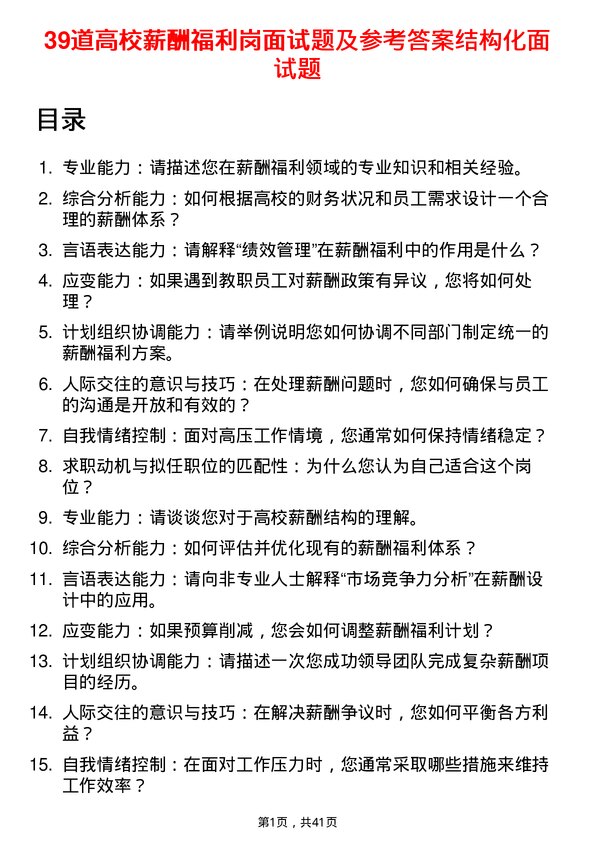 39道高校薪酬福利岗面试题及参考答案结构化面试题

目录

1. 专业能力：请描述您在薪酬福利领域的专业知识和相关经验。
2. 综合分析能力：如何根据高校的财务状况和员工需求设计一个合理的薪酬体系？
3. 言语表达能力：请解释“绩效管理”在薪酬福利中的作用是什么？
4. 应变能力：如果遇到教职员工对薪酬政策有异议，您将如何处理？
5. 计划组织协调能力：请举例说明您如何协调不同部门制定统一的薪酬福利方案。
6. 人际交往的意识与技巧：在处理薪酬问题时，您如何确保与员工的沟通是开放和有效的？
7. 自我情绪控制：面对高压工作情境，您通常如何保持情绪稳定？
8. 求职动机与拟任职位的匹配性：为什么您认为自己适合这个岗位？
9. 专业能力：请谈谈您对于高校薪酬结构的理解。
10. 综合分析能力：如何评估并优化现有的薪酬福利体系？
11. 言语表达能力：请向非专业人士解释“市场竞争力分析”在薪酬设计中的应用。
12. 应变能力：如果预算削减，您会如何调整薪酬福利计划？
13. 计划组织协调能力：请描述一次您成功领导团队完成复杂薪酬项目的经历。
14. 人际交往的意识与技巧：在解决薪酬争议时，您如何平衡各方利益？
15. 自我情绪控制：在面对工作压力时，您通常采取哪些措施来维持工作效率？

第1页，共41页